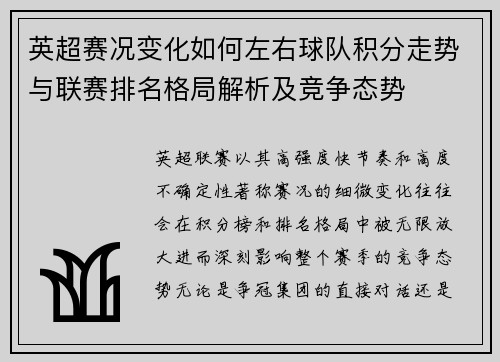 英超赛况变化如何左右球队积分走势与联赛排名格局解析及竞争态势

英超联赛以其高强度快节奏和高度不确定性著称赛况的细微变化往往会在积分榜和排名格局中被无限放大进而深刻影响整个赛季的竞争态势无论是争冠集团的直接对话还是